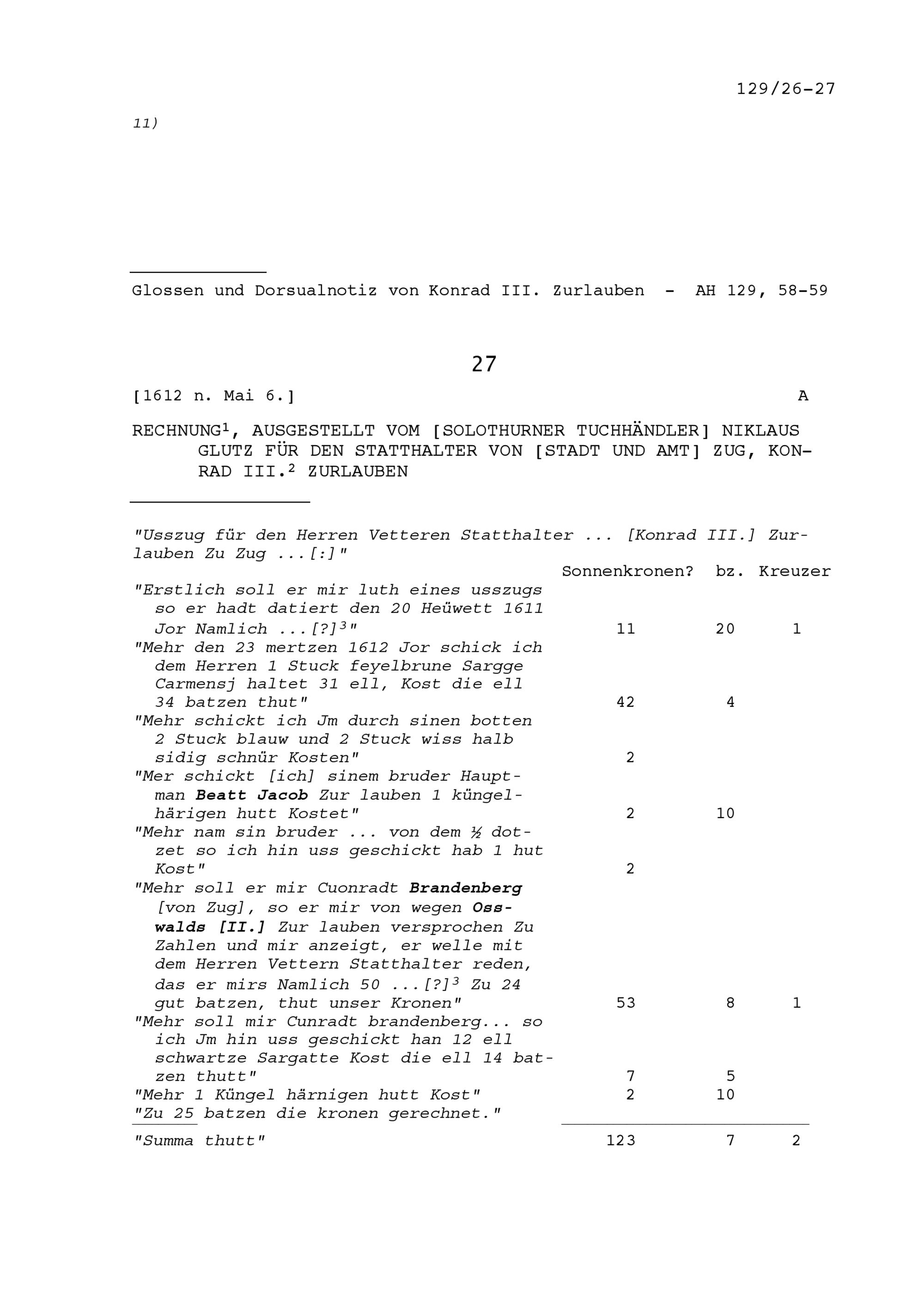 129/26-27

11)

Glossen und Dorsualnotiz von Konrad III. Zurlauben - AH 129, 58-59

27

[1612 n. Mai 6.] A

RECHNUNG$^{1}$, AUSGESTELLT VOM [SOLOTHURNER TUCHHÄNDLER] NIKLAUS GLUTZ FÜR DEN STATTHALTER VON [STADT UND AMT] ZUG, KONRAD III.$^{2}$ ZURLAUBEN

"Usszug für den Herren Vetteren Statthalter ... [Konrad III.] Zurlauben Zu Zug ...[:]"

| | Sonnenkronen? | bz. | Kreuzer |
|---|---|---|---|
| "Erstlich soll er mir luth eines usszugs so er hadt datiert den 20 Heüwett 1611 Jor Namlich ...[?]$^{3}$" | 11 | 20 | 1 |
| "Mehr den 23 mertzen 1612 Jor schick ich dem Herren 1 Stuck feyelbrune Sargge Carmensj haltet 31 ell, Kost die ell 34 batzen thut" | 42 | 4 | |
| "Mehr schickt ich Jm durch sinen botten 2 Stuck blauw und 2 Stuck wiss halb sidig schnür Kosten" | 2 | | |
| "Mer schickt [ich] sinem bruder Hauptman Beatt Jacob Zur lauben 1 küngelhärigen hutt Kostet" | 2 | 10 | |
| "Mehr nam sin bruder ... von dem ½ dotzet so ich hin uss geschickt hab 1 hut Kost" | 2 | | |
| "Mehr soll er mir Cuonradt Brandenberg [von Zug], so er mir von wegen Osswalds [II.] Zur lauben versprochen Zu Zahlen und mir anzeigt, er welle mit dem Herren Vettern Statthalter reden, das er mirs Namlich 50 ...[?]$^{3}$ Zu 24 gut batzen, thut unser Kronen" | 53 | 8 | 1 |
| "Mehr soll mir Cunradt brandenberg... so ich Jm hin uss geschickt han 12 ell schwartze Sargatte Kost die ell 14 batzen thutt" | 7 | 5 | |
| "Mehr 1 Küngel härnigen hutt Kost" | 2 | 10 | |
| "Zu 25 batzen die kronen gerechnet." | | | |
| "Summa thutt" | 123 | 7 | 2 |